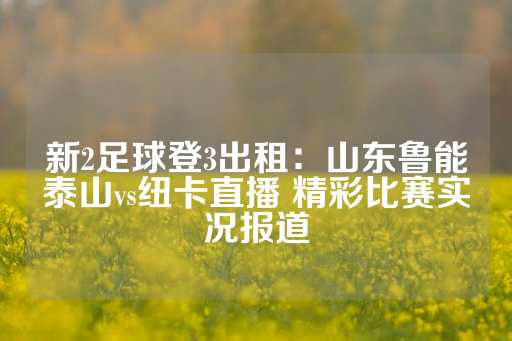 新2足球登3出租：山东鲁能泰山vs纽卡直播 精彩比赛实况报道